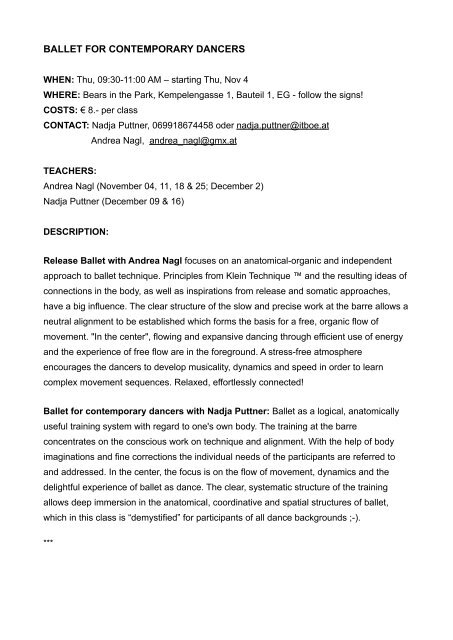 BALLET FOR CONTEMPORARY DANCERS

WHEN: Thu, 09:30-11:00 AM – starting Thu, Nov 4
WHERE: Bears in the Park, Kempelengasse 1, Bauteil 1, EG - follow the signs!
COSTS: € 8.- per class
CONTACT: Nadja Puttner, 069918674458 oder nadja.puttner@itboe.at
Andrea Nagl, andrea_nagl@gmx.at

TEACHERS:
Andrea Nagl (November 04, 11, 18 & 25; December 2)
Nadja Puttner (December 09 & 16)

DESCRIPTION:

Release Ballet with Andrea Nagl focuses on an anatomical-organic and independent approach to ballet technique. Principles from Klein Technique ™ and the resulting ideas of connections in the body, as well as inspirations from release and somatic approaches, have a big influence. The clear structure of the slow and precise work at the barre allows a neutral alignment to be established which forms the basis for a free, organic flow of movement. "In the center", flowing and expansive dancing through efficient use of energy and the experience of free flow are in the foreground. A stress-free atmosphere encourages the dancers to develop musicality, dynamics and speed in order to learn complex movement sequences. Relaxed, effortlessly connected!

Ballet for contemporary dancers with Nadja Puttner: Ballet as a logical, anatomically useful training system with regard to one's own body. The training at the barre concentrates on the conscious work on technique and alignment. With the help of body imaginations and fine corrections the individual needs of the participants are referred to and addressed. In the center, the focus is on the flow of movement, dynamics and the delightful experience of ballet as dance. The clear, systematic structure of the training allows deep immersion in the anatomical, coordinative and spatial structures of ballet, which in this class is "demystified" for participants of all dance backgrounds ;-).

***